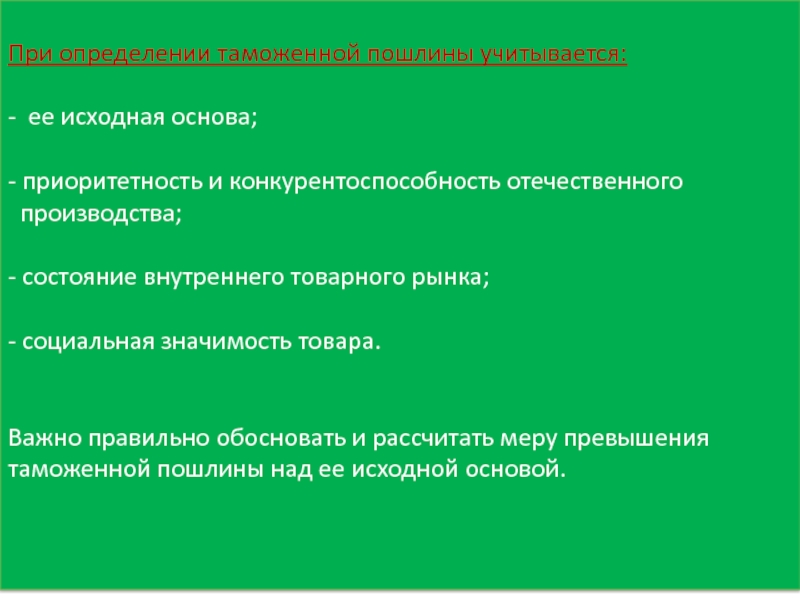 При определении таможенной пошлины учитывается:

- ее исходная основа;

- приоритетность и конкурентоспособность отечественного производства;

- состояние внутреннего товарного рынка;

- социальная значимость товара.

Важно правильно обосновать и рассчитать меру превышения таможенной пошлины над ее исходной основой.